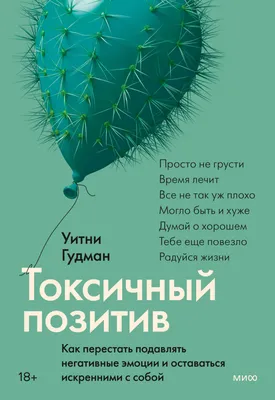 Просто не грусти
Время лечит
Все не так уж плохо
Могло быть и хуже
Думай о хорошем
Тебе еще повезло
Радуйся жизни

Уитни
Гудман

Токсичный позитив

Как перестать подавлять негативные эмоции и оставаться искренними с собой

18+

МИФ